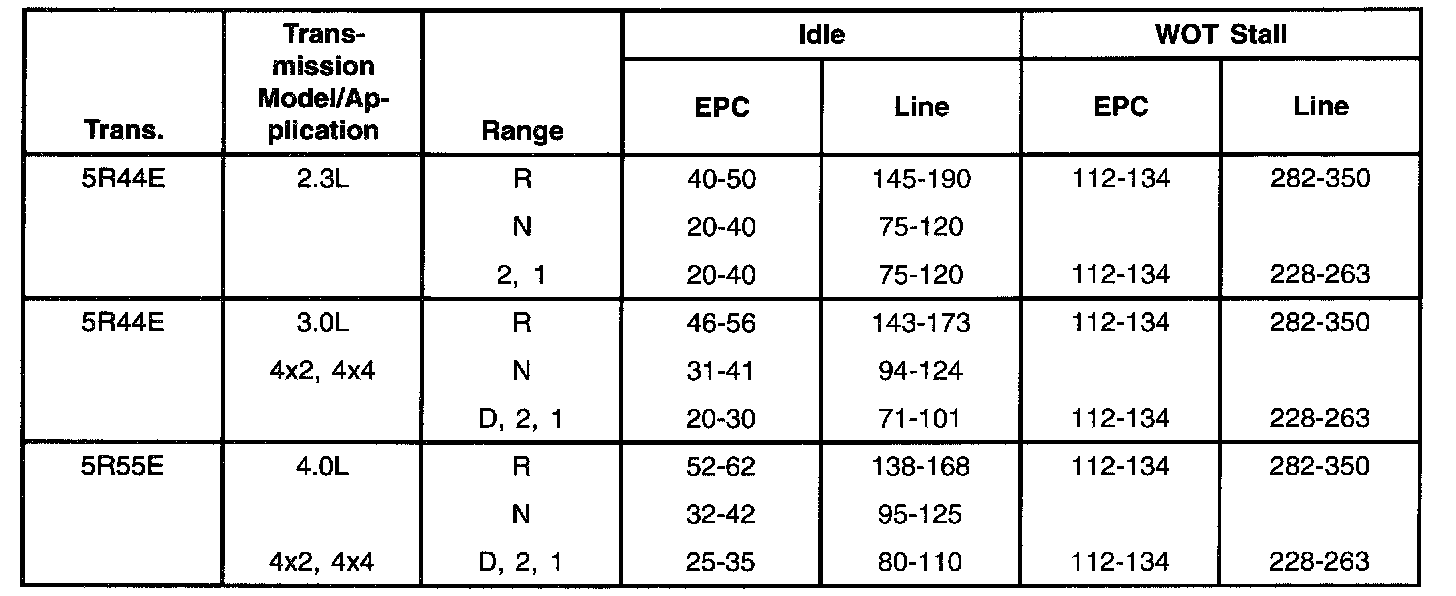 | Trans. | Transmission Model/Application | Range | Idle |  | WOT Stall |  |
|---|---|---|---|---|---|---|
|  |  |  | EPC | Line | EPC | Line |
| 5R44E | 2.3L | R | 40-50 | 145-190 | 112-134 | 282-350 |
|  |  | N | 20-40 | 75-120 |  |  |
|  |  | 2, 1 | 20-40 | 75-120 | 112-134 | 228-263 |
| 5R44E | 3.0L | R | 46-56 | 143-173 | 112-134 | 282-350 |
|  | 4x2, 4x4 | N | 31-41 | 94-124 |  |  |
|  |  | D, 2, 1 | 20-30 | 71-101 | 112-134 | 228-263 |
| 5R55E | 4.0L | R | 52-62 | 138-168 | 112-134 | 282-350 |
|  |  | N | 32-42 | 95-125 |  |  |
|  | 4x2, 4x4 | D, 2, 1 | 25-35 | 80-110 | 112-134 | 228-263 |